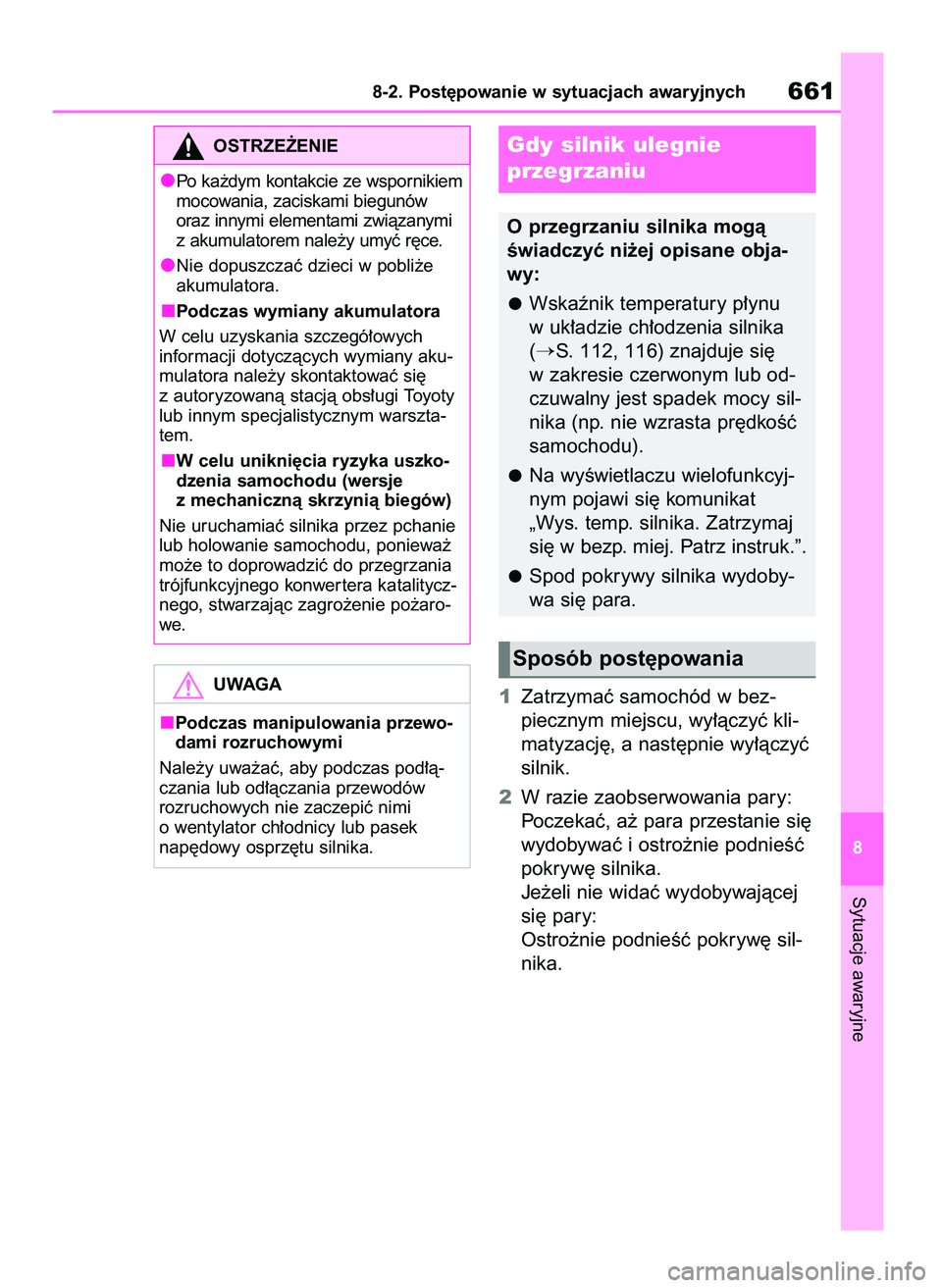 8-2. Postępowanie w sytuacjach awaryjnych 661

OSTRZEŻENIE

●Po każdym kontakcie ze wspornikiem mocowania, zaciskami biegunów oraz innymi elementami związanymi z akumulatorem należy umyć ręce.

●Nie dopuszczać dzieci w pobliże akumulatora.

■Podczas wymiany akumulatora

W celu uzyskania szczegółowych informacji dotyczących wymiany akumulatora należy skontaktować się z autoryzowaną stacją obsługi Toyoty lub innym specjalistycznym warsztatem.

■W celu uniknięcia ryzyka uszkodzenia samochodu (wersje z mechaniczną skrzynią biegów)

Nie uruchamiać silnika przez pchanie lub holowanie samochodu, ponieważ może to doprowadzić do przegrzania trójfunkcyjnego konwertera katalitycznego, stwarzając zagrożenie pożarowe.

UWAGA

■Podczas manipulowania przewodami rozruchowymi

Należy uważać, aby podczas podłączania lub odłączania przewodów rozruchowych nie zaczepić nimi o wentylator chłodnicy lub pasek napędowy osprzętu silnika.

Gdy silnik ulegnie przegrzaniu

O przegrzaniu silnika mogą świadczyć niżej opisane objawy:

● Wskaźnik temperatury płynu w układzie chłodzenia silnika (→S. 112, 116) znajduje się w zakresie czerwonym lub odczuwalny jest spadek mocy silnika (np. nie wzrasta prędkość samochodu).

● Na wyświetlaczu wielofunkcyjnym pojawi się komunikat „Wys. temp. silnika. Zatrzymaj się w bezp. miej. Patrz instruk.”.

● Spod pokrywy silnika wydobywa się para.

Sposób postępowania

1 Zatrzymać samochód w bezpiecznym miejscu, wyłączyć klimatyzację, a następnie wyłączyć silnik.

2 W razie zaobserwowania pary: Poczekać, aż para przestanie się wydobywać i ostrożnie podnieść pokrywę silnika.
Jeżeli nie widać wydobywającej się pary:
Ostrożnie podnieść pokrywę silnika.

8

Sytuacje awaryjne

carmanualsonline.info